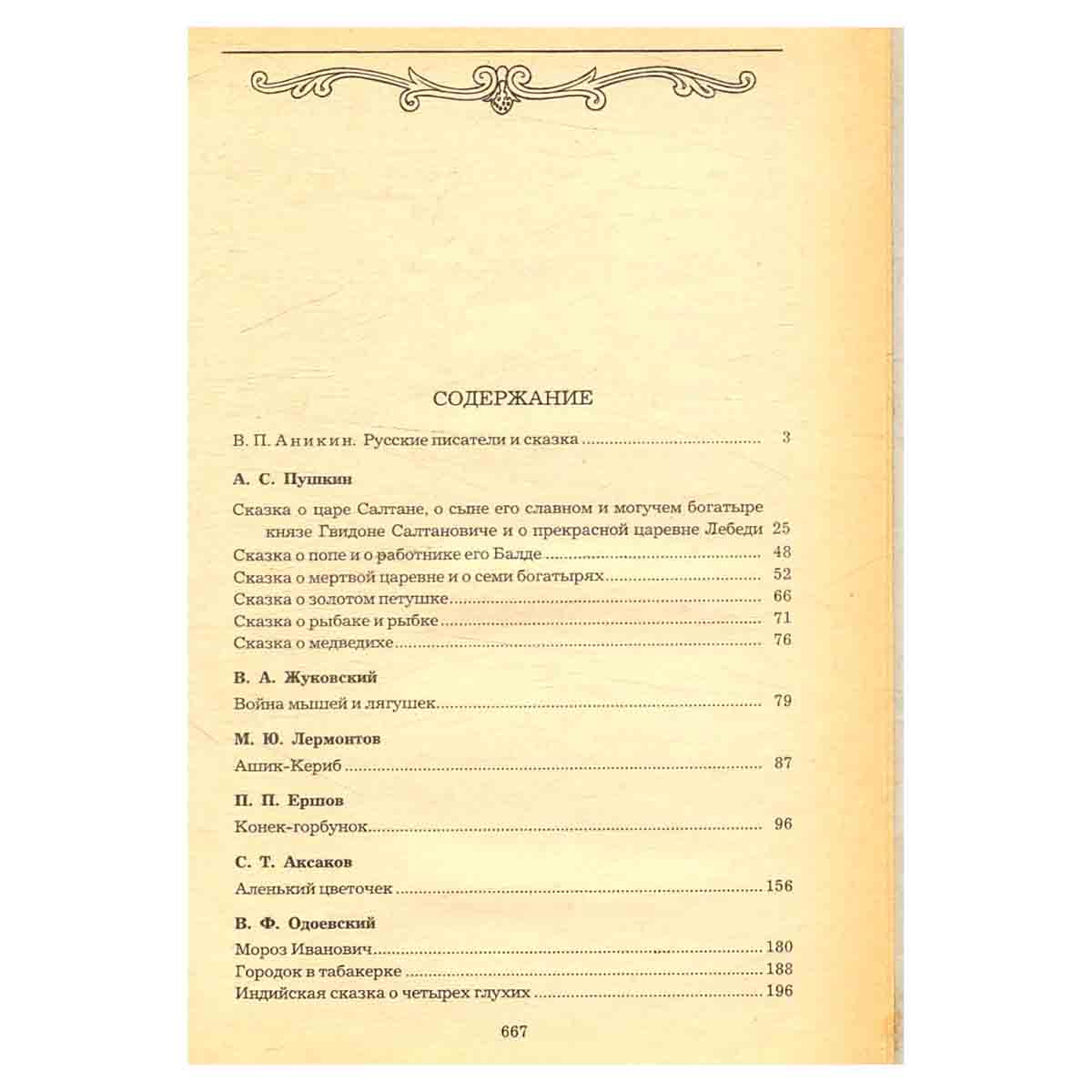 СОДЕРЖАНИЕ

В. П. Аникин. Русские писатели и сказка 3

А. С. Пушкин

Сказка о царе Салтане, о сыне его славном и могучем богатыре князе Гвидоне Салтановиче и о прекрасной царевне Лебеди 25
Сказка о попе и о работнике его Балде 48
Сказка о мертвой царевне и о семи богатырях 52
Сказка о золотом петушке 66
Сказка о рыбаке и рыбке 71
Сказка о медведихе 76

В. А. Жуковский

Война мышей и лягушек 79

М. Ю. Лермонтов

Ашик-Кериб 87

П. П. Ершов

Конек-горбунок 96

С. Т. Аксаков

Аленький цветочек 156

В. Ф. Одоевский

Мороз Иванович 180
Городок в табакерке 188
Индийская сказка о четырех глухих 196

667